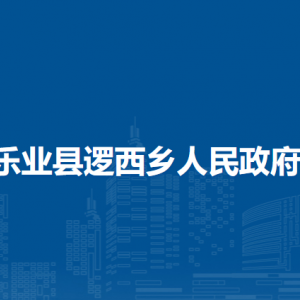 乐业县逻西乡人民政府